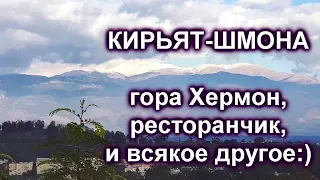 КИРЬЯТ-ШМОНА

гора Хермон,
ресторанчик,
и всякое другое:)